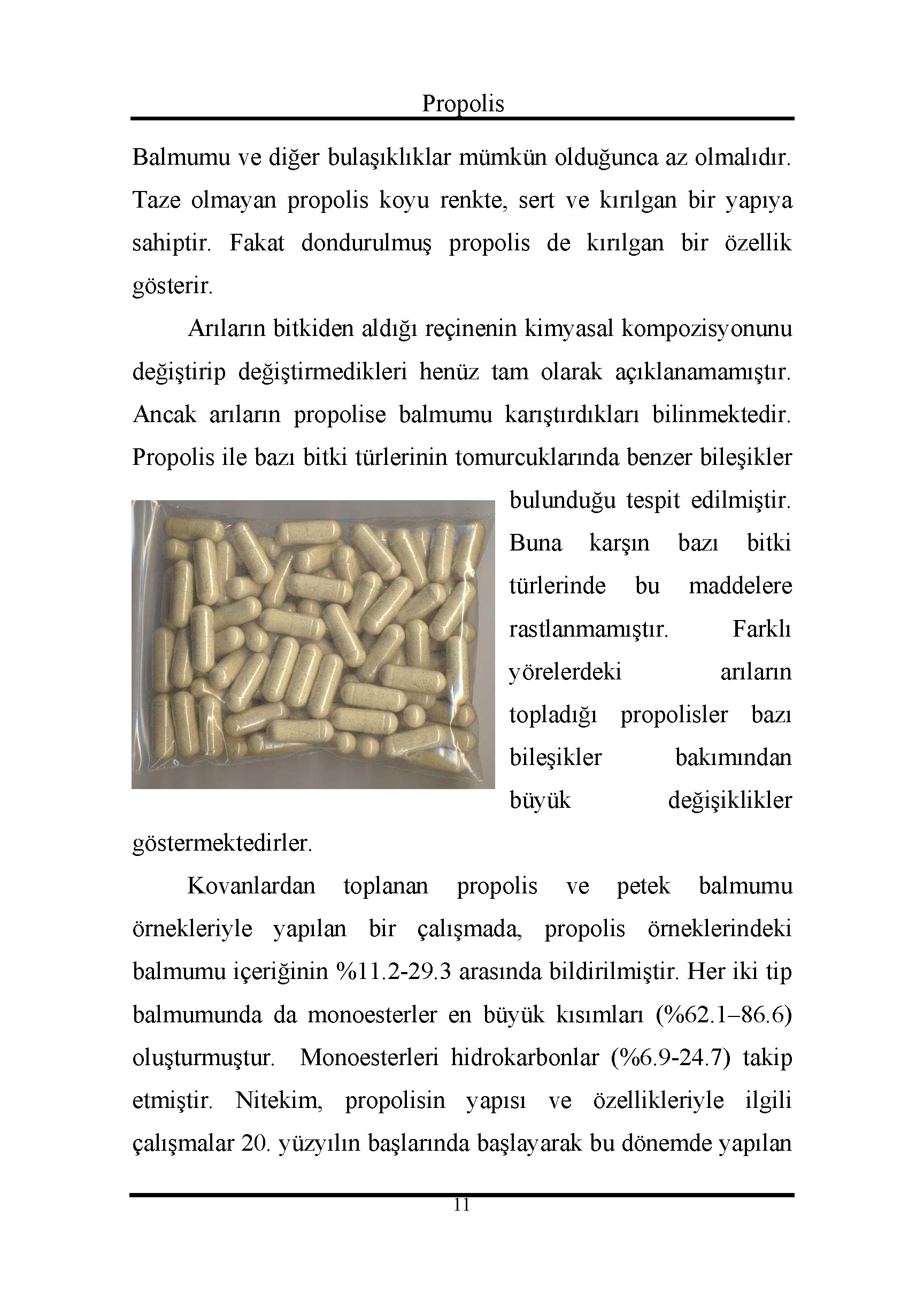 Propolis

Balmumu ve diğer bulaşıklıklar mümkün olduğunca az olmalıdır. Taze olmayan propolis koyu renkte, sert ve kırılgan bir yapıya sahiptir. Fakat dondurulmuş propolis de kırılgan bir özellik gösterir.

Arıların bitkiden aldığı reçinenin kimyasal kompozisyonunu değiştirip değiştirmedikleri henüz tam olarak açıklanamamıştır. Ancak arıların propolise balmumu karıştırdıkları bilinmektedir. Propolis ile bazı bitki türlerinin tomurcuklarında benzer bileşikler bulunduğu tespit edilmiştir. Buna karşın bazı bitki türlerinde bu maddelere rastlanmamıştır. Farklı yörelerdeki arıların topladığı propolisler bazı bileşikler bakımından büyük değişiklikler göstermektedirler.

Kovanlardan toplanan propolis ve petek balmumu örnekleriyle yapılan bir çalışmada, propolis örneklerindeki balmumu içeriğinin %11.2-29.3 arasında bildirilmiştir. Her iki tip balmumunda da monoesterler en büyük kısımları (%62.1–86.6) oluşturmuştur. Monoesterleri hidrokarbonlar (%6.9-24.7) takip etmiştir. Nitekim, propolisin yapısı ve özellikleriyle ilgili çalışmalar 20. yüzyılın başlarında başlayarak bu dönemde yapılan

11